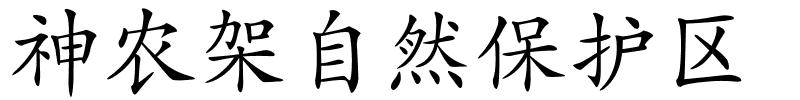 神农架自然保护区